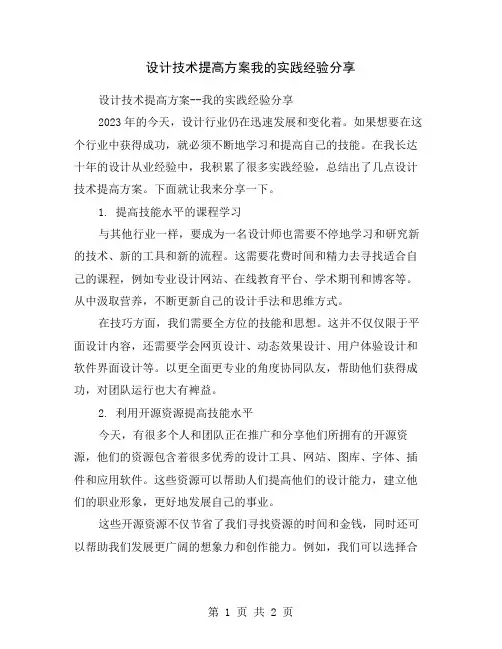 设计技术提高方案我的实践经验分享

设计技术提高方案--我的实践经验分享

2023年的今天，设计行业仍在迅速发展和变化着。如果想要在这个行业中获得成功，就必须不断地学习和提高自己的技能。在我长达十年的设计从业经验中，我积累了很多实践经验，总结出了几点设计技术提高方案。下面就让我来分享一下。

1. 提高技能水平的课程学习

与其他行业一样，要成为一名设计师也需要不停地学习和研究新的技术、新的工具和新的流程。这需要花费时间和精力去寻找适合自己的课程，例如专业设计网站、在线教育平台、学术期刊和博客等。从中汲取营养，不断更新自己的设计手法和思维方式。

在技巧方面，我们需要全方位的技能和思想。这并不仅仅限于平面设计内容，还需要学会网页设计、动态效果设计、用户体验设计和软件界面设计等。以更全面更专业的角度协同队友，帮助他们获得成功，对团队运行也大有裨益。

2. 利用开源资源提高技能水平

今天，有很多个人和团队正在推广和分享他们所拥有的开源资源，他们的资源包含着很多优秀的设计工具、网站、图库、字体、插件和应用软件。这些资源可以帮助人们提高他们的设计能力，建立他们的职业形象，更好地发展自己的事业。

这些开源资源不仅节省了我们寻找资源的时间和金钱，同时还可以帮助我们发展更广阔的想象力和创作能力。例如，我们可以选择合

第 1 页 共 2 页